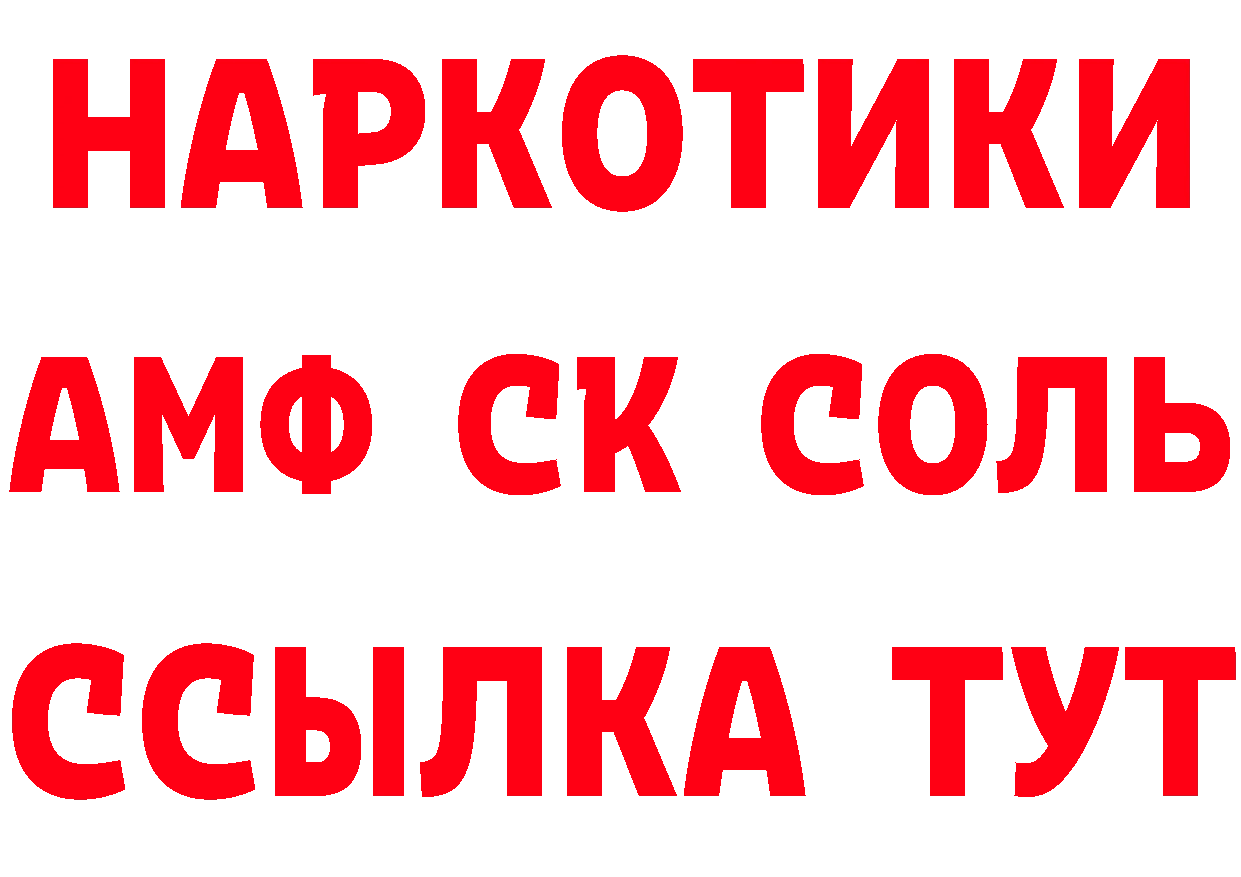 НАРКОТИКИ

АМФ СК СОЛЬ

ССЫЛКА ТУТ